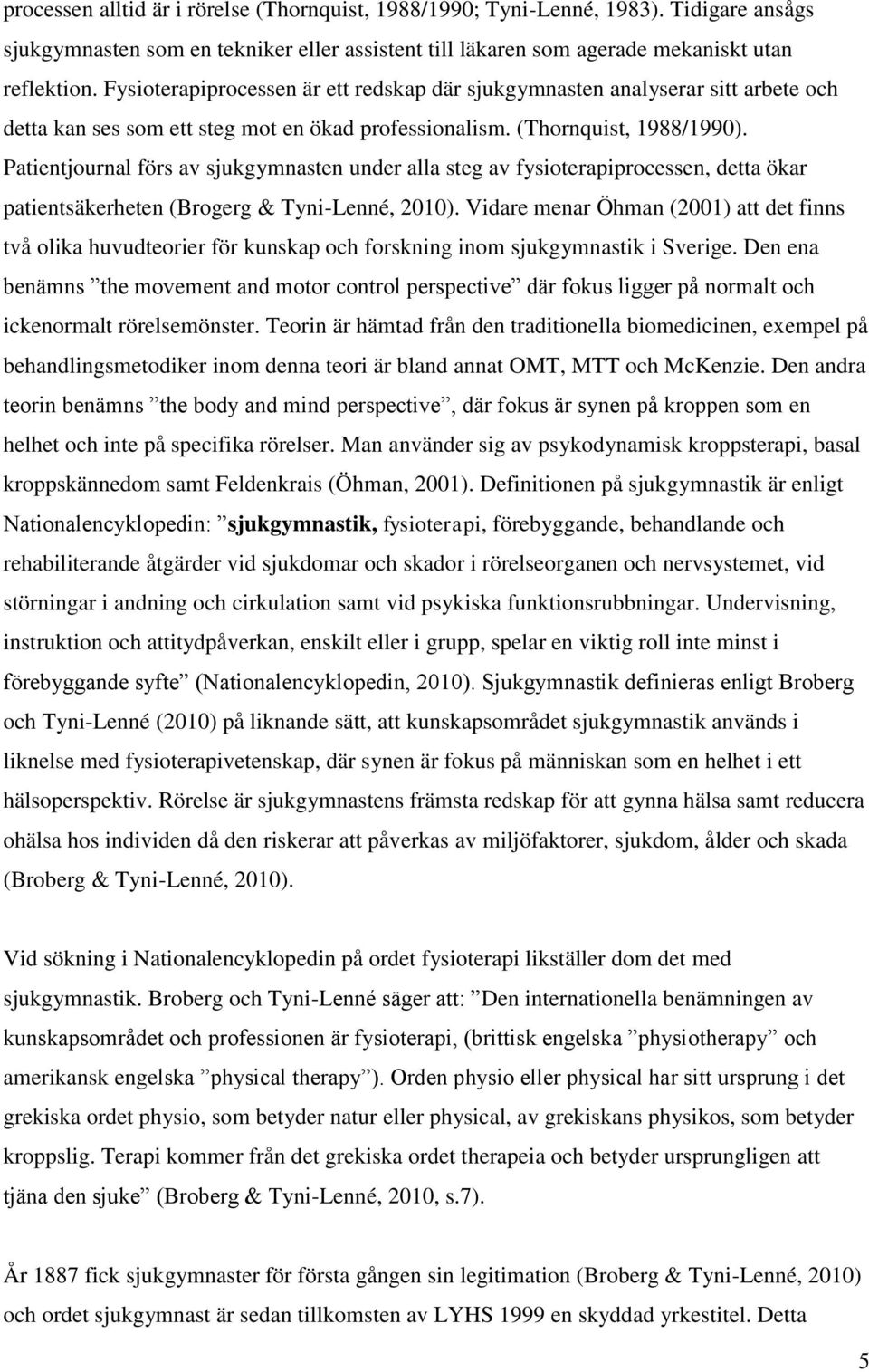 processen alltid är i rörelse (Thornquist, 1988/1990; Tyni-Lenné, 1983). Tidigare ansågs sjukgymnasten som en tekniker eller assistent till läkaren som agerade mekaniskt utan reflektion. Fysioterapiprocessen är ett redskap där sjukgymnasten analyserar sitt arbete och detta kan ses som ett steg mot en ökad professionalism. (Thornquist, 1988/1990). Patientjournal förs av sjukgymnasten under alla steg av fysioterapiprocessen, detta ökar patientsäkerheten (Brogerg & Tyni-Lenné, 2010). Vidare menar Öhman (2001) att det finns två olika huvudteorier för kunskap och forskning inom sjukgymnastik i Sverige. Den ena benämns ”the movement and motor control perspective” där fokus ligger på normalt och ickenormalt rörelsemönster. Teorin är hämtad från den traditionella biomedicinen, exempel på behandlingsmetodiker inom denna teori är bland annat OMT, MTT och McKenzie. Den andra teorin benämns ”the body and mind perspective”, där fokus är synen på kroppen som en helhet och inte på specifika rörelser. Man använder sig av psykodynamisk kroppsterapi, basal kroppskännedom samt Feldenkrais (Öhman, 2001). Definitionen på sjukgymnastik är enligt Nationalencyklopedin: ”sjukgymnastik, fysioterapi, förebyggande, behandlande och rehabiliterande åtgärder vid sjukdomar och skador i rörelseorganen och nervsystemet, vid störningar i andning och cirkulation samt vid psykiska funktionsrubbningar. Undervisning, instruktion och attitydpåverkan, enskilt eller i grupp, spelar en viktig roll inte minst i förebyggande syfte” (Nationalencyklopedin, 2010). Sjukgymnastik definieras enligt Broberg och Tyni-Lenné (2010) på liknande sätt, att kunskapsområdet sjukgymnastik används i liknelse med fysioterapivetenskap, där synen är fokus på människan som en helhet i ett hälsoperspektiv. Rörelse är sjukgymnastens främsta redskap för att gynna hälsa samt reducera ohälsa hos individen då den riskerar att påverkas av miljöfaktorer, sjukdom, ålder och skada (Broberg & Tyni-Lenné, 2010).

Vid sökning i Nationalencyklopedin på ordet fysioterapi likställer dom det med sjukgymnastik. Broberg och Tyni-Lenné säger att: ”Den internationella benämningen av kunskapsområdet och professionen är fysioterapi, (brittisk engelska ”physiotherapy” och amerikansk engelska ”physical therapy”). Orden physio eller physical har sitt ursprung i det grekiska ordet physio, som betyder natur eller physical, av grekiskans physikos, som betyder kroppslig. Terapi kommer från det grekiska ordet therapeia och betyder ursprungligen att tjäna den sjuke” (Broberg & Tyni-Lenné, 2010, s.7).

År 1887 fick sjukgymnaster för första gången sin legitimation (Broberg & Tyni-Lenné, 2010) och ordet sjukgymnast är sedan tillkomsten av LYHS 1999 en skyddad yrkestitel. Detta

5